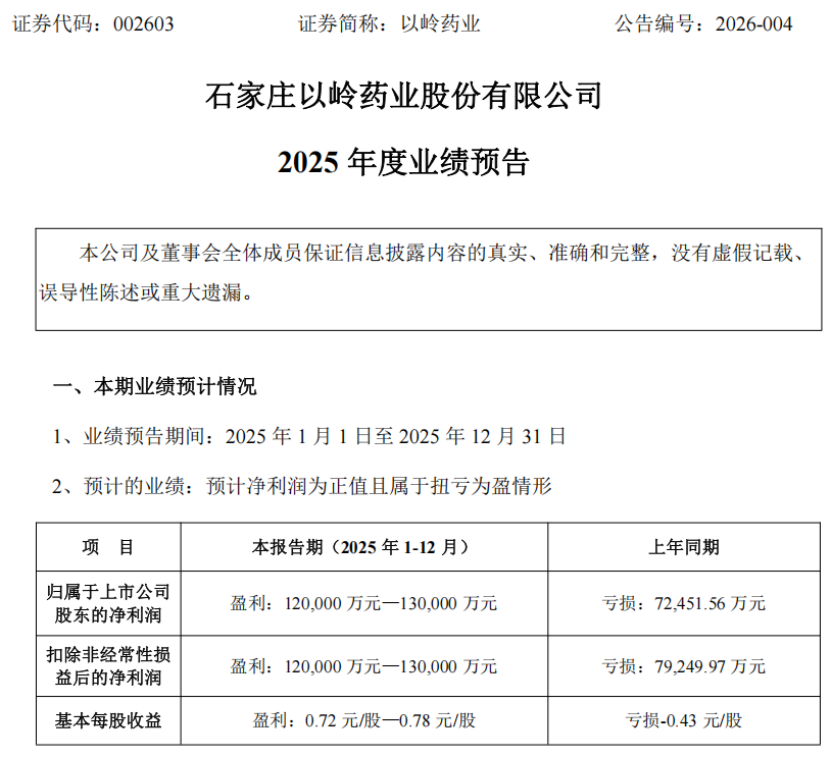 证券代码：002603　　　　证券简称：以岭药业　　　　公告编号：2026-004

石家庄以岭药业股份有限公司

2025 年度业绩预告

本公司及董事会全体成员保证信息披露内容的真实、准确和完整，没有虚假记载、误导性陈述或重大遗漏。

一、本期业绩预计情况

1、业绩预告期间：2025 年 1 月 1 日至 2025 年 12 月 31 日

2、预计的业绩：预计净利润为正值且属于扭亏为盈情形

| 项　目 | 本报告期（2025 年 1-12 月） | 上年同期 |
|---|---|---|
| 归属于上市公司股东的净利润 | 盈利：120,000 万元—130,000 万元 | 亏损：72,451.56 万元 |
| 扣除非经常性损益后的净利润 | 盈利：120,000 万元—130,000 万元 | 亏损：79,249.97 万元 |
| 基本每股收益 | 盈利：0.72 元/股—0.78 元/股 | 亏损-0.43 元/股 |